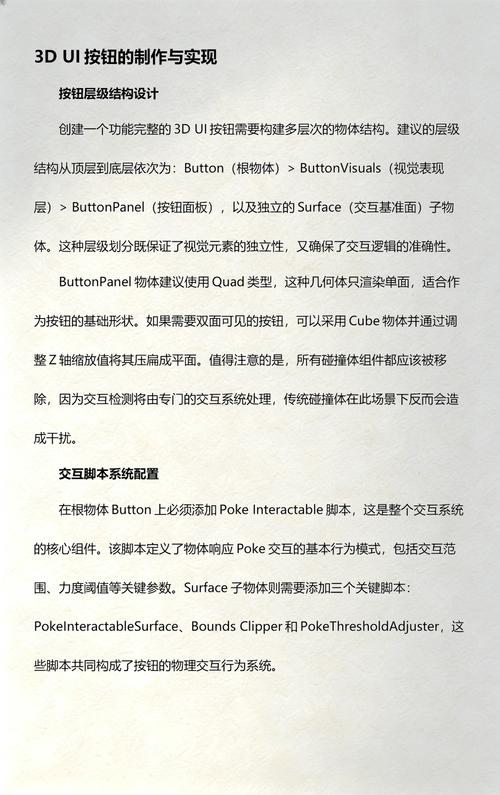 3D UI 按钮的制作与实现

按钮层级结构设计

创建一个功能完整的 3D UI 按钮需要构建多层次的物体结构。建议的层级结构从顶层到底层依次为：Button（根物体）> ButtonVisuals（视觉表现层）> ButtonPanel（按钮面板），以及独立的 Surface（交互基准面）子物体。这种层级划分既保证了视觉元素的独立性，又确保了交互逻辑的准确性。

ButtonPanel 物体建议使用 Quad 类型，这种几何体只渲染单面，适合作为按钮的基础形状。如果需要双面可见的按钮，可以采用 Cube 物体并通过调整 Z 轴缩放值将其压扁成平面。值得注意的是，所有碰撞体组件都应该被移除，因为交互检测将由专门的交互系统处理，传统碰撞体在此场景下反而会造成干扰。

交互脚本系统配置

在根物体 Button 上必须添加 Poke Interactable 脚本，这是整个交互系统的核心组件。该脚本定义了物体响应 Poke 交互的基本行为模式，包括交互范围、力度阈值等关键参数。Surface 子物体则需要添加三个关键脚本：PokeInteractableSurface、Bounds Clipper 和 PokeThresholdAdjuster，这些脚本共同构成了按钮的物理交互行为系统。